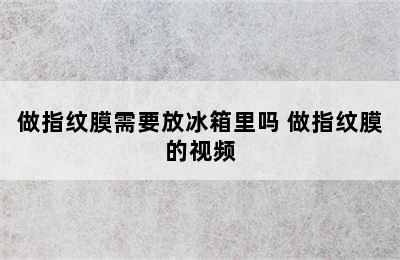 做指纹膜需要放冰箱里吗 做指纹膜的视频